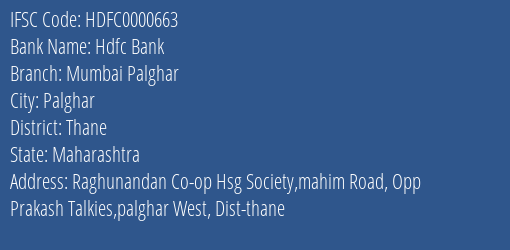 IFSC Code: HDFC0000663
Bank Name: Hdfc Bank
Branch: Mumbai Palghar
City: Palghar
District: Thane
State: Maharashtra
Address: Raghunandan Co-op Hsg Society,mahim Road, Opp Prakash Talkies,palghar West, Dist-thane